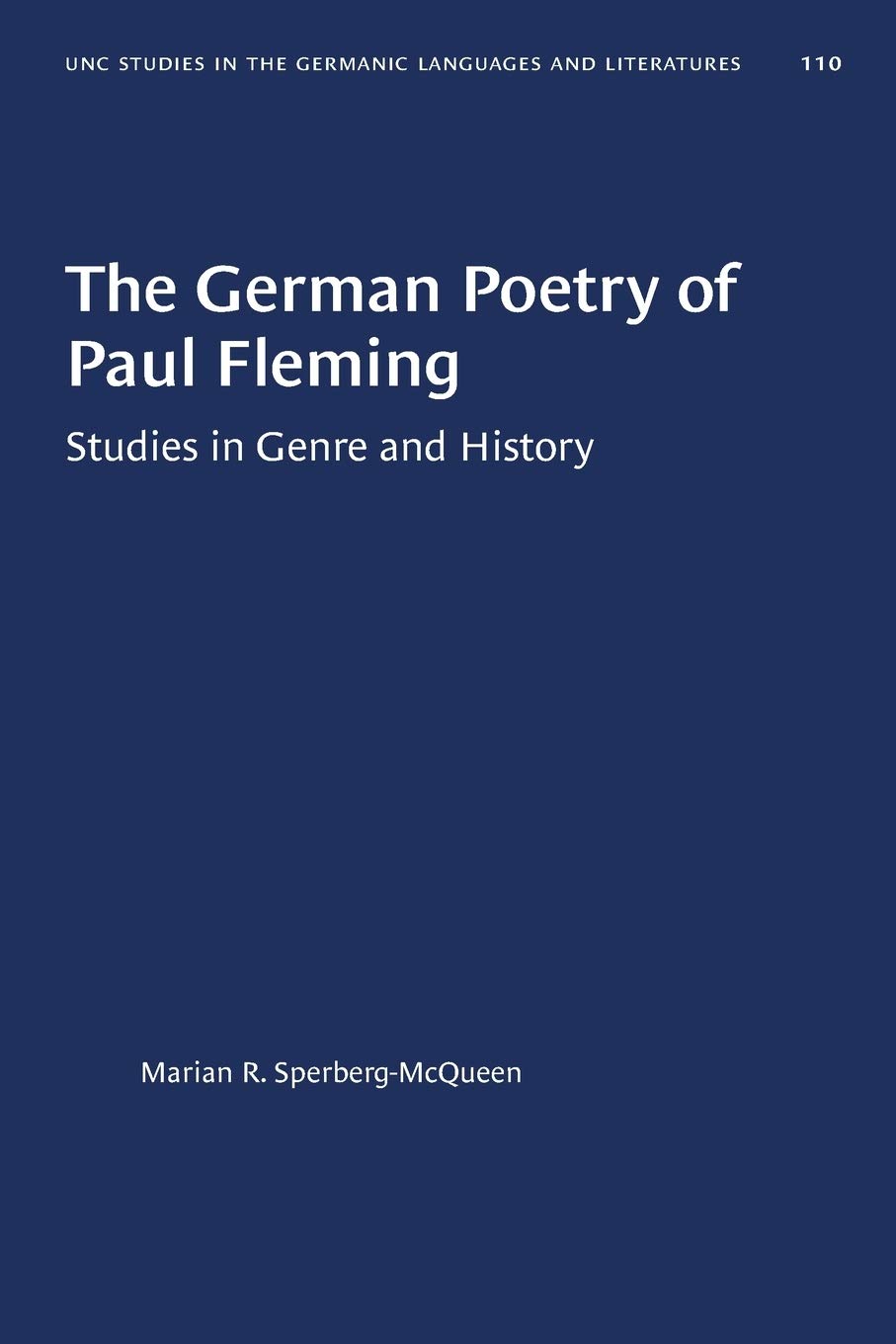 UNC STUDIES IN THE GERMANIC LANGUAGES AND LITERATURES 110

The German Poetry of Paul Fleming

Studies in Genre and History

Marian R. Sperberg-McQueen